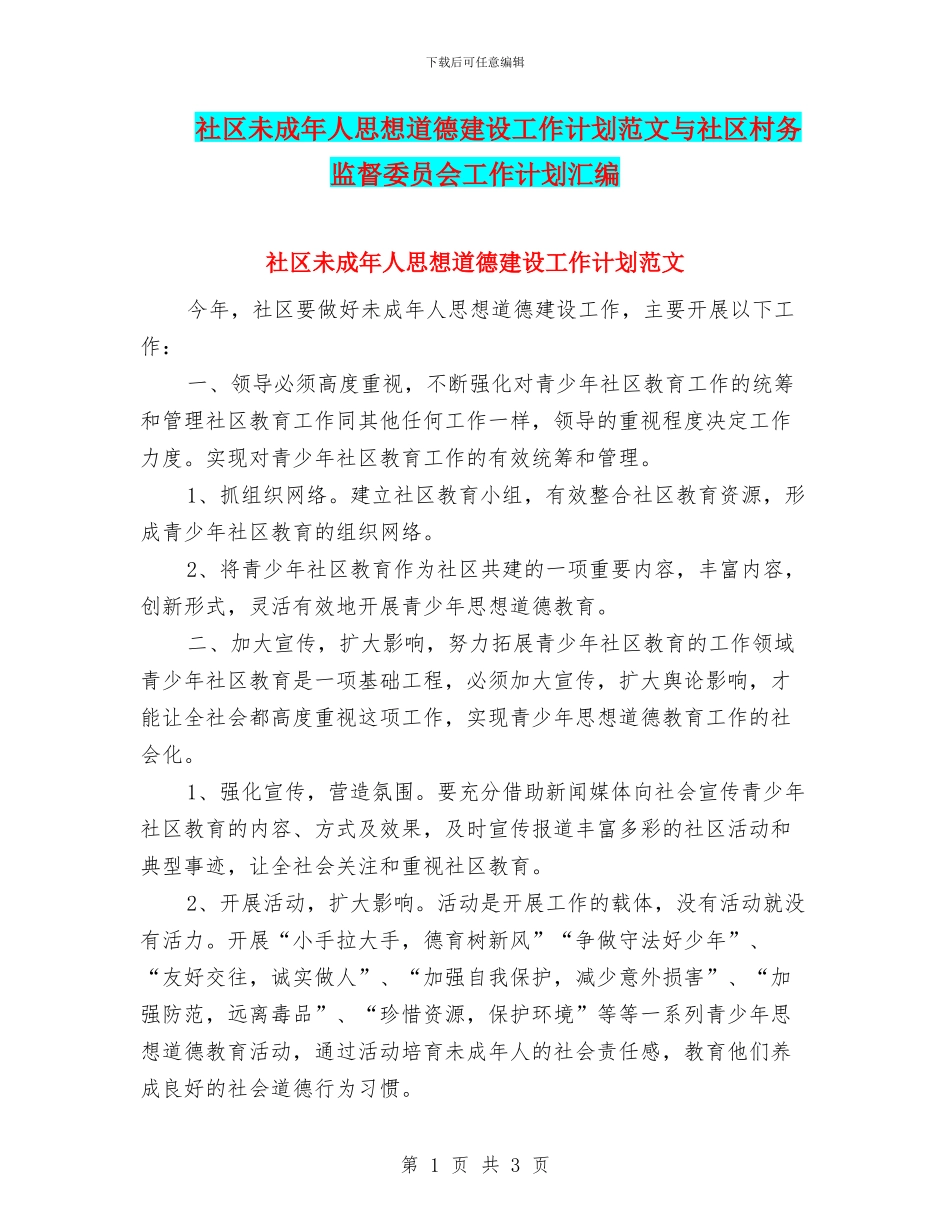 下载后可任意编辑

社区未成年人思想道德建设工作计划范文与社区村务监督委员会工作计划汇编

社区未成年人思想道德建设工作计划范文

今年，社区要做好未成年人思想道德建设工作，主要开展以下工作：

一、领导必须高度重视，不断强化对青少年社区教育工作的统筹和管理社区教育工作同其他任何工作一样，领导的重视程度决定工作力度。实现对青少年社区教育工作的有效统筹和管理。

1、抓组织网络。建立社区教育小组，有效整合社区教育资源，形成青少年社区教育的组织网络。

2、将青少年社区教育作为社区共建的一项重要内容，丰富内容，创新形式，灵活有效地开展青少年思想道德教育。

二、加大宣传，扩大影响，努力拓展青少年社区教育的工作领域青少年社区教育是一项基础工程，必须加大宣传，扩大舆论影响，才能让全社会都高度重视这项工作，实现青少年思想道德教育工作的社会化。

1、强化宣传，营造氛围。要充分借助新闻媒体向社会宣传青少年社区教育的内容、方式及效果，及时宣传报道丰富多彩的社区活动和典型事迹，让全社会关注和重视社区教育。

2、开展活动，扩大影响。活动是开展工作的载体，没有活动就没有活力。开展“小手拉大手，德育树新风”“争做守法好少年”、“友好交往，诚实做人”、“加强自我保护，减少意外损害”、“加强防范，远离毒品”、“珍惜资源，保护环境”等等一系列青少年思想道德教育活动，通过活动培育未成年人的社会责任感，教育他们养成良好的社会道德行为习惯。

第 1 页 共 3 页